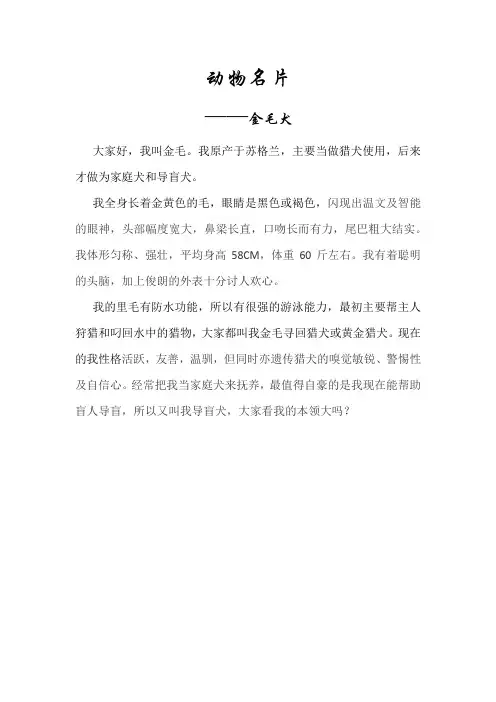 动物名片

———金毛犬

大家好，我叫金毛。我原产于苏格兰，主要当做猎犬使用，后来才做为家庭犬和导盲犬。

我全身长着金黄色的毛，眼睛是黑色或褐色，闪现出温文及智能的眼神，头部幅度宽大，鼻梁长直，口吻长而有力，尾巴粗大结实。我体形匀称、强壮，平均身高 58CM，体重 60 斤左右。我有着聪明的头脑，加上俊朗的外表十分讨人欢心。

我的里毛有防水功能，所以有很强的游泳能力，最初主要帮主人狩猎和叼回水中的猎物，大家都叫我金毛寻回猎犬或黄金猎犬。现在的我性格活跃，友善，温驯，但同时亦遗传猎犬的嗅觉敏锐、警惕性及自信心。经常把我当家庭犬来抚养，最值得自豪的是我现在能帮助盲人导盲，所以又叫我导盲犬，大家看我的本领大吗？